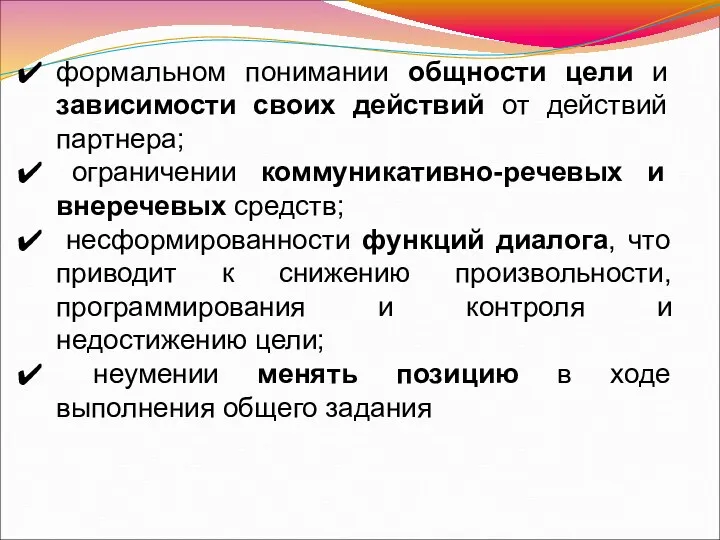 ✔ формальном понимании общности цели и зависимости своих действий от действий партнера;

✔ ограничении коммуникативно-речевых и внеречевых средств;

✔ несформированности функций диалога, что приводит к снижению произвольности, программирования и контроля и недостижению цели;

✔ неумении менять позицию в ходе выполнения общего задания